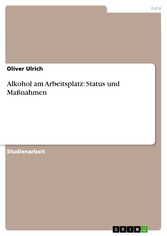 Jura

Oliver Ulrich

Alkohol am Arbeitsplatz: Status und Maßnahmen

Studienarbeit

GRIN